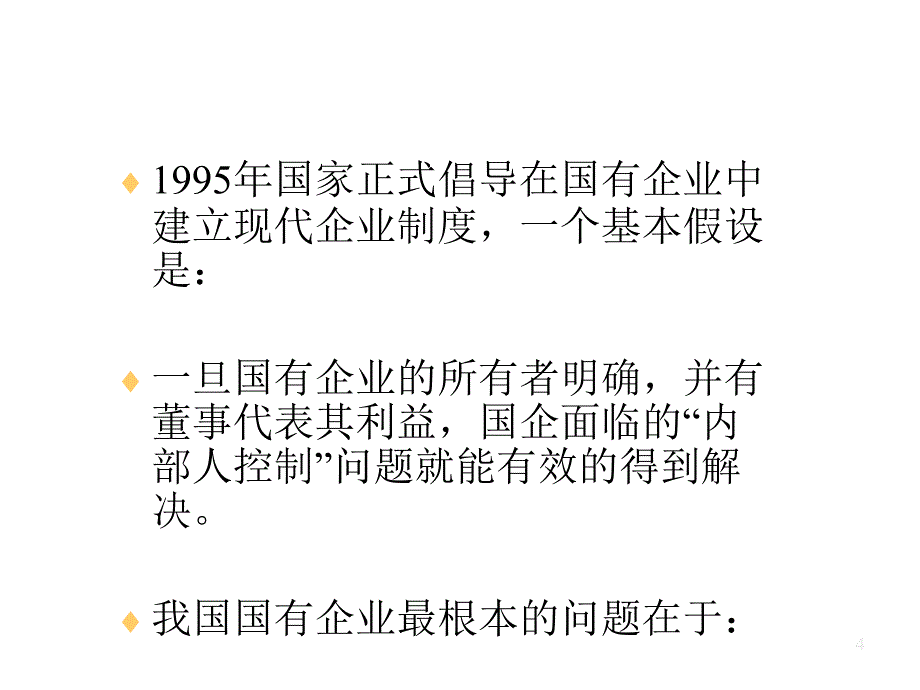 1995年国家正式倡导在国有企业中建立现代企业制度，一个基本假设是：

一旦国有企业的所有者明确，并有董事代表其利益，国企面临的“内部人控制”问题就能有效的得到解决。

我国国有企业最根本的问题在于：

4